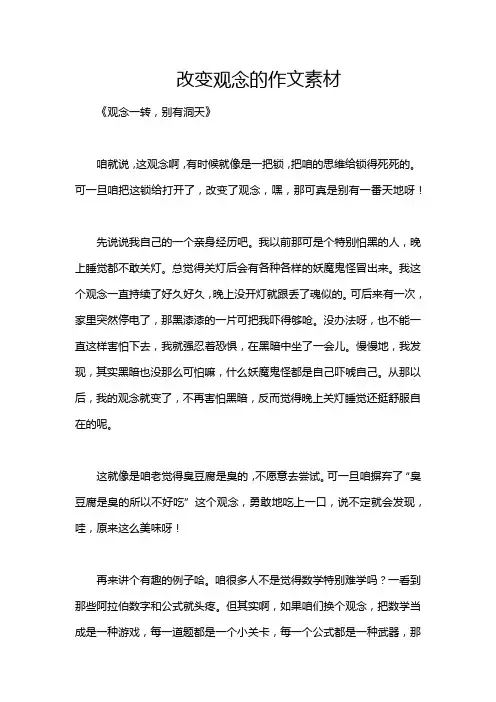 改变观念的作文素材

《观念一转，别有洞天》

咱就说，这观念啊，有时候就像是一把锁，把咱的思维给锁得死死的。可一旦咱把这锁给打开了，改变了观念，嘿，那可真是别有一番天地呀！

先说说我自己的一个亲身经历吧。我以前那可是个特别怕黑的人，晚上睡觉都不敢关灯。总觉得关灯后会有各种各样的妖魔鬼怪冒出来。我这个观念一直持续了好久好久，晚上没开灯就跟丢了魂似的。可后来有一次，家里突然停电了，那黑漆漆的一片可把我吓得够呛。没办法呀，也不能一直这样害怕下去，我就强忍着恐惧，在黑暗中坐了一会儿。慢慢地，我发现，其实黑暗也没那么可怕嘛，什么妖魔鬼怪都是自己吓唬自己。从那以后，我的观念就变了，不再害怕黑暗，反而觉得晚上关灯睡觉还挺舒服自在的呢。

这就像是咱老觉得臭豆腐是臭的，不愿意去尝试。可一旦咱摒弃了“臭豆腐是臭的所以不好吃”这个观念，勇敢地吃上一口，说不定就会发现，哇，原来这么美味呀！

再来讲个有趣的例子哈。咱很多人不是觉得数学特别难学吗？一看到那些阿拉伯数字和公式就头疼。但其实啊，如果咱们换个观念，把数学当成是一种游戏，每一道题都是一个小关卡，每一个公式都是一种武器，那